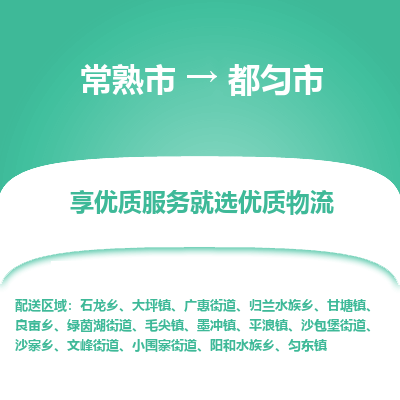 常熟市 → 都匀市

享优质服务就选优质物流

配送区域：石龙乡、大坪镇、广惠街道、归兰水族乡、甘塘镇、良亩乡、绿茵湖街道、毛尖镇、墨冲镇、平浪镇、沙包堡街道、沙寨乡、文峰街道、小围寨街道、阳和水族乡、匀东镇